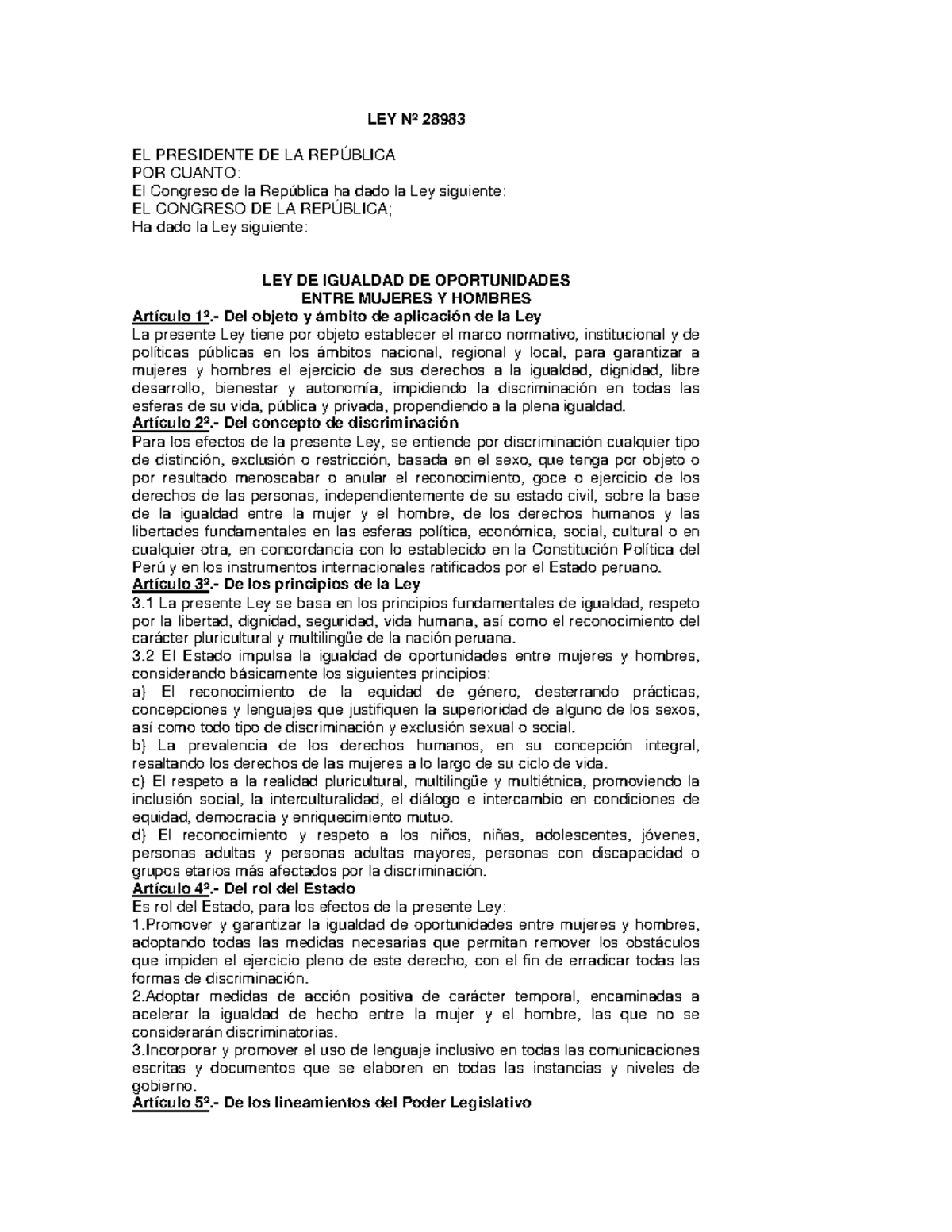 LEY Nº 28983

EL PRESIDENTE DE LA REPÚBLICA
POR CUANTO:
El Congreso de la República ha dado la Ley siguiente:
EL CONGRESO DE LA REPÚBLICA;
Ha dado la Ley siguiente:

LEY DE IGUALDAD DE OPORTUNIDADES
ENTRE MUJERES Y HOMBRES

Artículo 1º.- Del objeto y ámbito de aplicación de la Ley
La presente Ley tiene por objeto establecer el marco normativo, institucional y de políticas públicas en los ámbitos nacional, regional y local, para garantizar a mujeres y hombres el ejercicio de sus derechos a la igualdad, dignidad, libre desarrollo, bienestar y autonomía, impidiendo la discriminación en todas las esferas de su vida, pública y privada, propendiendo a la plena igualdad.

Artículo 2º.- Del concepto de discriminación
Para los efectos de la presente Ley, se entiende por discriminación cualquier tipo de distinción, exclusión o restricción, basada en el sexo, que tenga por objeto o por resultado menoscabar o anular el reconocimiento, goce o ejercicio de los derechos de las personas, independientemente de su estado civil, sobre la base de la igualdad entre la mujer y el hombre, de los derechos humanos y las libertades fundamentales en las esferas política, económica, social, cultural o en cualquier otra, en concordancia con lo establecido en la Constitución Política del Perú y en los instrumentos internacionales ratificados por el Estado peruano.

Artículo 3º.- De los principios de la Ley
3.1 La presente Ley se basa en los principios fundamentales de igualdad, respeto por la libertad, dignidad, seguridad, vida humana, así como el reconocimiento del carácter pluricultural y multilingüe de la nación peruana.
3.2 El Estado impulsa la igualdad de oportunidades entre mujeres y hombres, considerando básicamente los siguientes principios:
a) El reconocimiento de la equidad de género, desterrando prácticas, concepciones y lenguajes que justifiquen la superioridad de alguno de los sexos, así como todo tipo de discriminación y exclusión sexual o social.
b) La prevalencia de los derechos humanos, en su concepción integral, resaltando los derechos de las mujeres a lo largo de su ciclo de vida.
c) El respeto a la realidad pluricultural, multilingüe y multiétnica, promoviendo la inclusión social, la interculturalidad, el diálogo e intercambio en condiciones de equidad, democracia y enriquecimiento mutuo.
d) El reconocimiento y respeto a los niños, niñas, adolescentes, jóvenes, personas adultas y personas adultas mayores, personas con discapacidad o grupos etarios más afectados por la discriminación.

Artículo 4º.- Del rol del Estado
Es rol del Estado, para los efectos de la presente Ley:
1.Promover y garantizar la igualdad de oportunidades entre mujeres y hombres, adoptando todas las medidas necesarias que permitan remover los obstáculos que impiden el ejercicio pleno de este derecho, con el fin de erradicar todas las formas de discriminación.
2.Adoptar medidas de acción positiva de carácter temporal, encaminadas a acelerar la igualdad de hecho entre la mujer y el hombre, las que no se considerarán discriminatorias.
3.Incorporar y promover el uso de lenguaje inclusivo en todas las comunicaciones escritas y documentos que se elaboren en todas las instancias y niveles de gobierno.

Artículo 5º.- De los lineamientos del Poder Legislativo